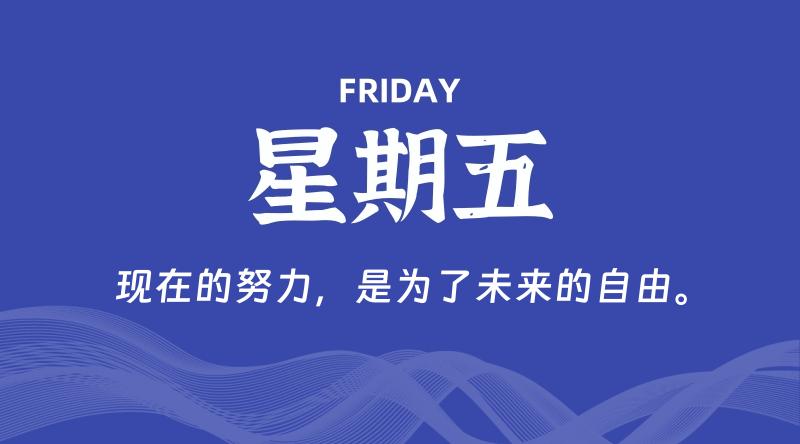 FRIDAY

星期五

现在的努力，是为了未来的自由。